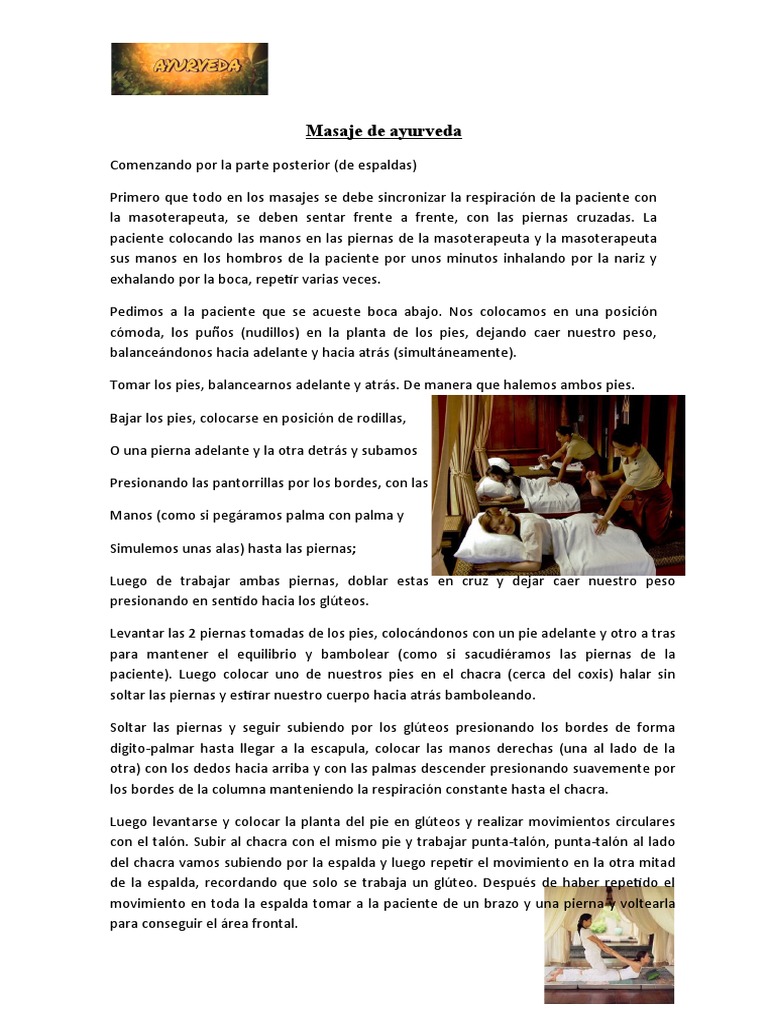 AYURVEDA

Masaje de ayurveda

Comenzando por la parte posterior (de espaldas)

Primero que todo en los masajes se debe sincronizar la respiración de la paciente con la masoterapeuta, se deben sentar frente a frente, con las piernas cruzadas. La paciente colocando las manos en las piernas de la masoterapeuta y la masoterapeuta sus manos en los hombros de la paciente por unos minutos inhalando por la nariz y exhalando por la boca, repetir varias veces.

Pedimos a la paciente que se acueste boca abajo. Nos colocamos en una posición cómoda, los puños (nudillos) en la planta de los pies, dejando caer nuestro peso, balanceándonos hacia adelante y hacia atrás (simultáneamente).

Tomar los pies, balancearnos adelante y atrás. De manera que halemos ambos pies.

Bajar los pies, colocarse en posición de rodillas,

O una pierna adelante y la otra detrás y subamos

Presionando las pantorrillas por los bordes, con las

Manos (como si pegáramos palma con palma y

Simulemos unas alas) hasta las piernas;

Luego de trabajar ambas piernas, doblar estas en cruz y dejar caer nuestro peso presionando en sentido hacia los glúteos.

Levantar las 2 piernas tomadas de los pies, colocándonos con un pie adelante y otro a tras para mantener el equilibrio y bambolear (como si sacudiéramos las piernas de la paciente). Luego colocar uno de nuestros pies en el chacra (cerca del coxis) halar sin soltar las piernas y estirar nuestro cuerpo hacia atrás bamboleando.

Soltar las piernas y seguir subiendo por los glúteos presionando los bordes de forma digito-palmar hasta llegar a la escapula, colocar las manos derechas (una al lado de la otra) con los dedos hacia arriba y con las palmas descender presionando suavemente por los bordes de la columna manteniendo la respiración constante hasta el chacra.

Luego levantarse y colocar la planta del pie en glúteos y realizar movimientos circulares con el talón. Subir al chacra con el mismo pie y trabajar punta-talón, punta-talón al lado del chacra vamos subiendo por la espalda y luego repetir el movimiento en la otra mitad de la espalda, recordando que solo se trabaja un glúteo. Después de haber repetido el movimiento en toda la espalda tomar a la paciente de un brazo y una pierna y voltearla para conseguir el área frontal.